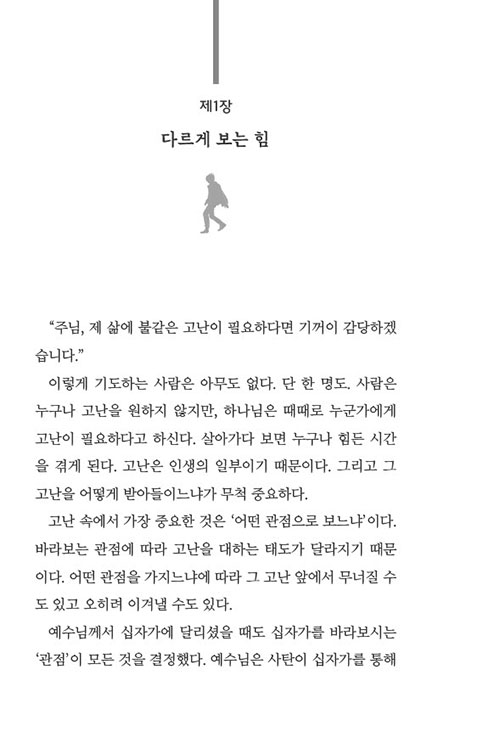 제1장

다르게 보는 힘

“주님, 제 삶에 불같은 고난이 필요하다면 기꺼이 감당하겠습니다.”

이렇게 기도하는 사람은 아무도 없다. 단 한 명도. 사람은 누구나 고난을 원하지 않지만, 하나님은 때때로 누군가에게 고난이 필요하다고 하신다. 살아가다 보면 누구나 힘든 시간을 겪게 된다. 고난은 인생의 일부이기 때문이다. 그리고 그 고난을 어떻게 받아들이느냐가 무척 중요하다.

고난 속에서 가장 중요한 것은 ‘어떤 관점으로 보느냐’이다. 바라보는 관점에 따라 고난을 대하는 태도가 달라지기 때문이다. 어떤 관점을 가지느냐에 따라 그 고난 앞에서 무너질 수도 있고 오히려 이겨낼 수도 있다.

예수님께서 십자가에 달리셨을 때도 십자가를 바라보시는 ‘관점’이 모든 것을 결정했다. 예수님은 사탄이 십자가를 통해